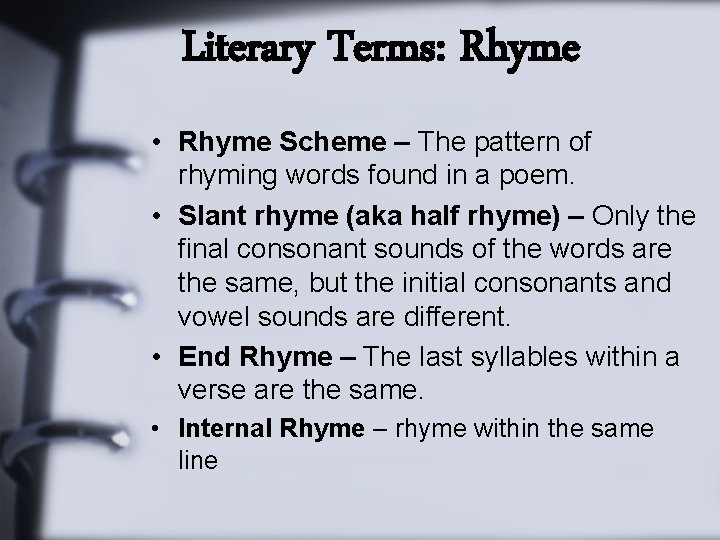 Literary Terms: Rhyme

• Rhyme Scheme – The pattern of rhyming words found in a poem.
• Slant rhyme (aka half rhyme) – Only the final consonant sounds of the words are the same, but the initial consonants and vowel sounds are different.
• End Rhyme – The last syllables within a verse are the same.
• Internal Rhyme – rhyme within the same line